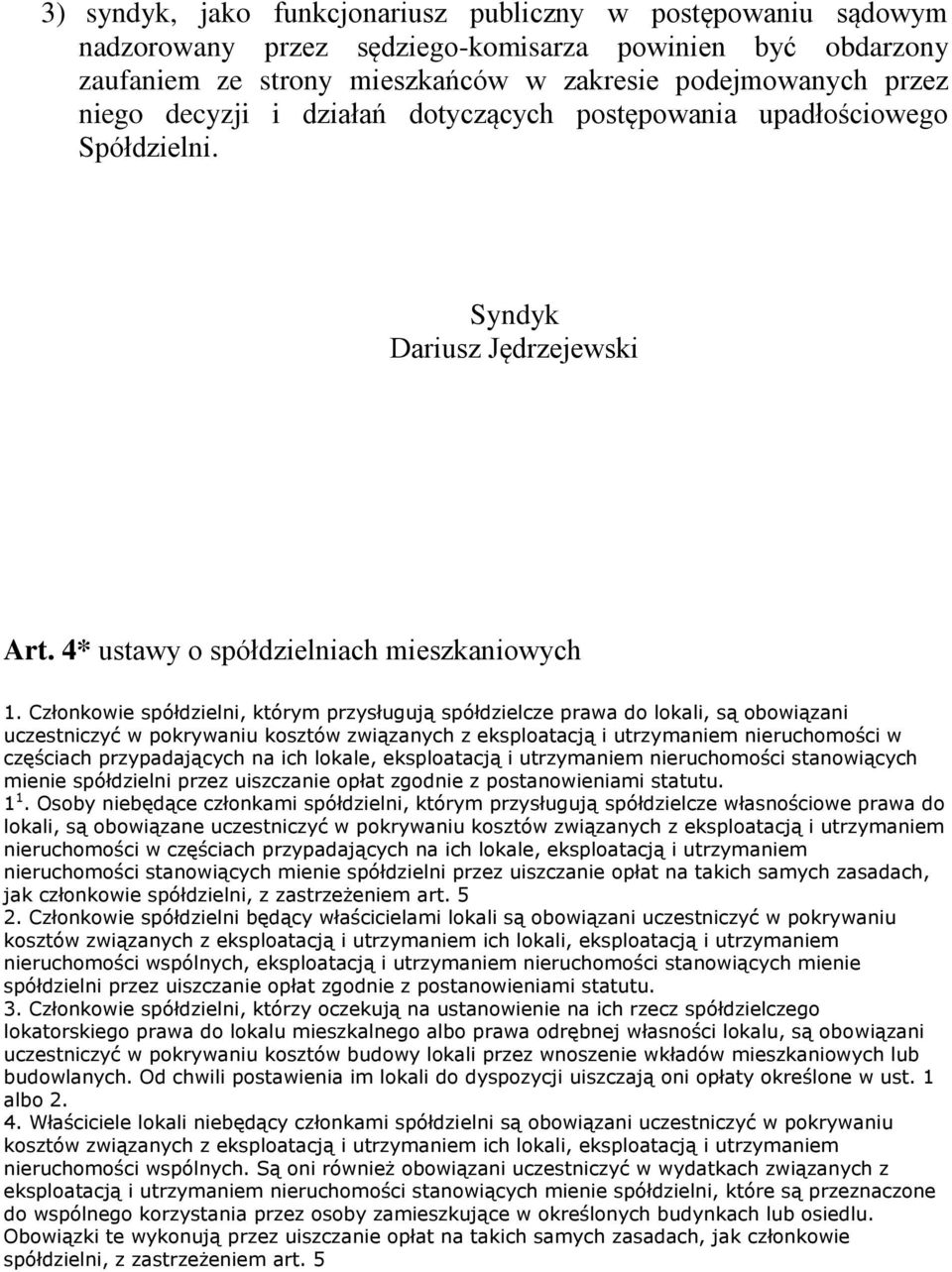 3) syndyk, jako funkcjonariusz publiczny w postępowaniu sądowym nadzorowany przez sędziego-komisarza powinien być obdarzony zaufaniem ze strony mieszkańców w zakresie podejmowanych przez niego decyzji i działań dotyczących postępowania upadłościowego Spółdzielni.

Syndyk
Dariusz Jędrzejewski

Art. 4* ustawy o spółdzielniach mieszkaniowych

1. Członkowie spółdzielni, którym przysługują spółdzielcze prawa do lokali, są obowiązani uczestniczyć w pokrywaniu kosztów związanych z eksploatacją i utrzymaniem nieruchomości w częściach przypadających na ich lokale, eksploatacją i utrzymaniem nieruchomości stanowiących mienie spółdzielni przez uiszczanie opłat zgodnie z postanowieniami statutu.
$1^1$. Osoby niebędące członkami spółdzielni, którym przysługują spółdzielcze własnościowe prawa do lokali, są obowiązane uczestniczyć w pokrywaniu kosztów związanych z eksploatacją i utrzymaniem nieruchomości w częściach przypadających na ich lokale, eksploatacją i utrzymaniem nieruchomości stanowiących mienie spółdzielni przez uiszczanie opłat na takich samych zasadach, jak członkowie spółdzielni, z zastrzeżeniem art. 5
2. Członkowie spółdzielni będący właścicielami lokali są obowiązani uczestniczyć w pokrywaniu kosztów związanych z eksploatacją i utrzymaniem ich lokali, eksploatacją i utrzymaniem nieruchomości wspólnych, eksploatacją i utrzymaniem nieruchomości stanowiących mienie spółdzielni przez uiszczanie opłat zgodnie z postanowieniami statutu.
3. Członkowie spółdzielni, którzy oczekują na ustanowienie na ich rzecz spółdzielczego lokatorskiego prawa do lokalu mieszkalnego albo prawa odrębnej własności lokalu, są obowiązani uczestniczyć w pokrywaniu kosztów budowy lokali przez wnoszenie wkładów mieszkaniowych lub budowlanych. Od chwili postawienia im lokali do dyspozycji uiszczają oni opłaty określone w ust. 1 albo 2.
4. Właściciele lokali niebędący członkami spółdzielni są obowiązani uczestniczyć w pokrywaniu kosztów związanych z eksploatacją i utrzymaniem ich lokali, eksploatacją i utrzymaniem nieruchomości wspólnych. Są oni również obowiązani uczestniczyć w wydatkach związanych z eksploatacją i utrzymaniem nieruchomości stanowiących mienie spółdzielni, które są przeznaczone do wspólnego korzystania przez osoby zamieszkujące w określonych budynkach lub osiedlu. Obowiązki te wykonują przez uiszczanie opłat na takich samych zasadach, jak członkowie spółdzielni, z zastrzeżeniem art. 5